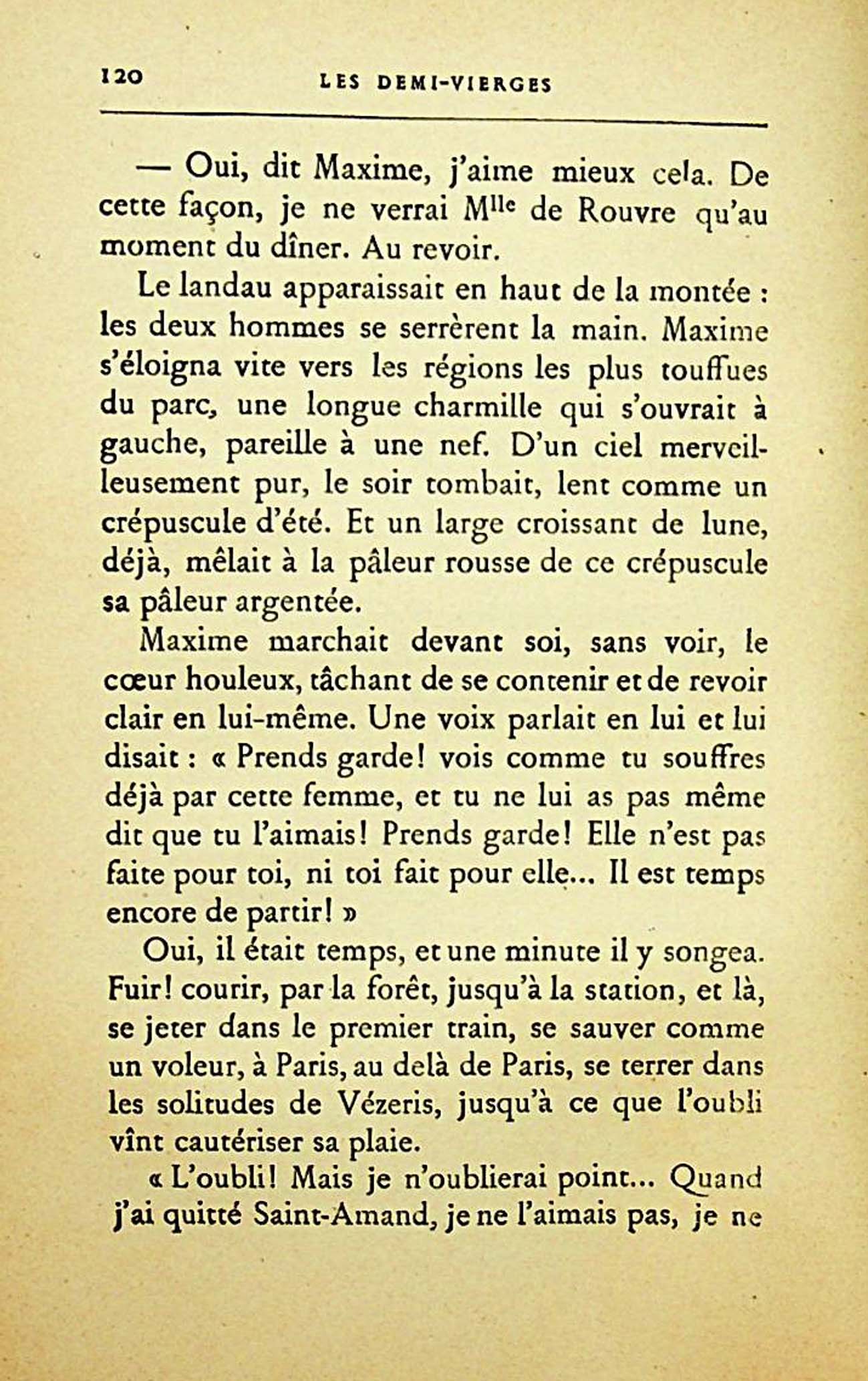 120 LES DEMI-VIERGES

— Oui, dit Maxime, j'aime mieux cela. De cette façon, je ne verrai M$^{lle}$ de Rouvre qu'au moment du dîner. Au revoir.

Le landau apparaissait en haut de la montée : les deux hommes se serrèrent la main. Maxime s'éloigna vite vers les régions les plus touffues du parc, une longue charmille qui s'ouvrait à gauche, pareille à une nef. D'un ciel merveilleusement pur, le soir tombait, lent comme un crépuscule d'été. Et un large croissant de lune, déjà, mêlait à la pâleur rousse de ce crépuscule sa pâleur argentée.

Maxime marchait devant soi, sans voir, le cœur houleux, tâchant de se contenir et de revoir clair en lui-même. Une voix parlait en lui et lui disait : « Prends garde! vois comme tu souffres déjà par cette femme, et tu ne lui as pas même dit que tu l'aimais! Prends garde! Elle n'est pas faite pour toi, ni toi fait pour elle... Il est temps encore de partir! »

Oui, il était temps, et une minute il y songea. Fuir! courir, par la forêt, jusqu'à la station, et là, se jeter dans le premier train, se sauver comme un voleur, à Paris, au delà de Paris, se terrer dans les solitudes de Vézeris, jusqu'à ce que l'oubli vînt cautériser sa plaie.

« L'oubli! Mais je n'oublierai point... Quand j'ai quitté Saint-Amand, je ne l'aimais pas, je ne